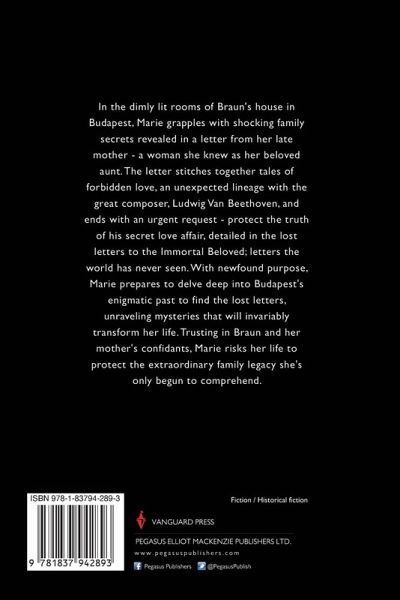 In the dimly lit rooms of Braun's house in Budapest, Marie grapples with shocking family secrets revealed in a letter from her late mother - a woman she knew as her beloved aunt. The letter stitches together tales of forbidden love, an unexpected lineage with the great composer, Ludwig Van Beethoven, and ends with an urgent request - protect the truth of his secret love affair, detailed in the lost letters to the Immortal Beloved; letters the world has never seen. With newfound purpose, Marie prepares to delve deep into Budapest's enigmatic past to find the lost letters, unraveling mysteries that will invariably transform her life. Trusting in Braun and her mother's confidants, Marie risks her life to protect the extraordinary family legacy she's only begun to comprehend.

ISBN 978-1-83794-289-3

9 781837 942893

Fiction / Historical fiction

VANGUARD PRESS

PEGASUS ELLIOT MACKENZIE PUBLISHERS LTD.

www.pegasuspublishers.com

Pegasus Publishers @PegasusPublish